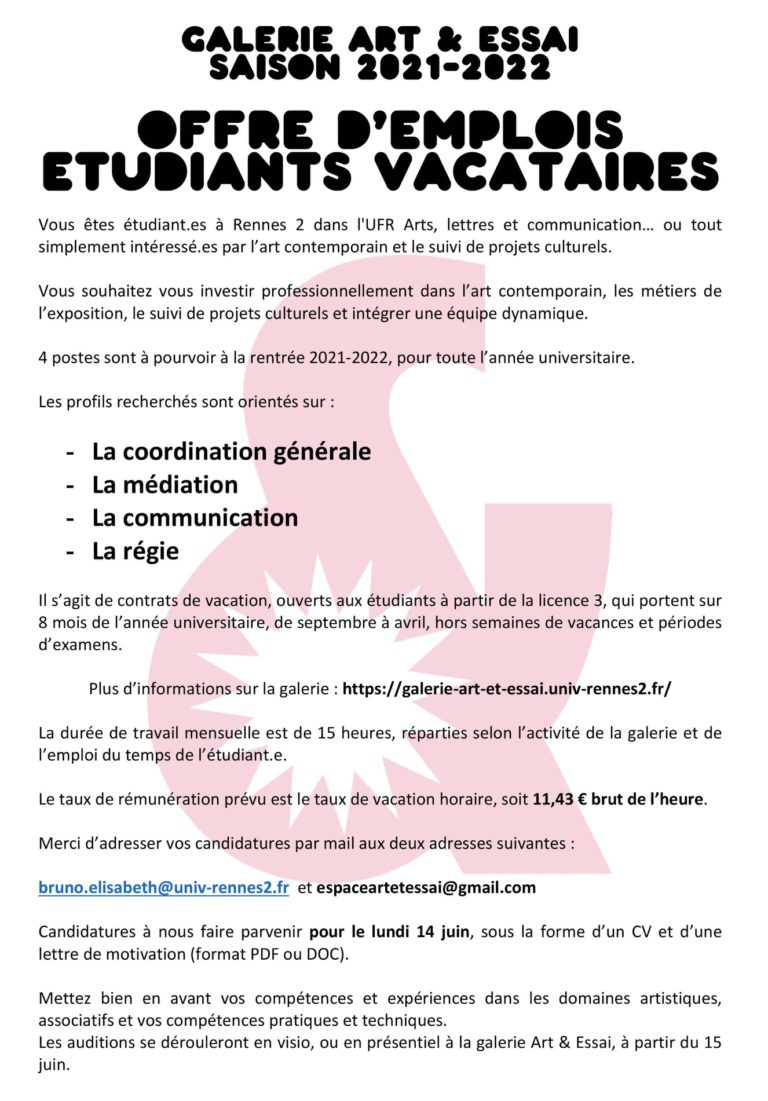 GALERIE ART & ESSAI
SAISON 2021-2022

OFFRE D'EMPLOIS
ETUDIANTS VACATAIRES

Vous êtes étudiant.es à Rennes 2 dans l'UFR Arts, lettres et communication… ou tout simplement intéressé.es par l'art contemporain et le suivi de projets culturels.

Vous souhaitez vous investir professionnellement dans l'art contemporain, les métiers de l'exposition, le suivi de projets culturels et intégrer une équipe dynamique.

4 postes sont à pourvoir à la rentrée 2021-2022, pour toute l'année universitaire.

Les profils recherchés sont orientés sur :

- La coordination générale
- La médiation
- La communication
- La régie

Il s'agit de contrats de vacation, ouverts aux étudiants à partir de la licence 3, qui portent sur 8 mois de l'année universitaire, de septembre à avril, hors semaines de vacances et périodes d'examens.

Plus d'informations sur la galerie : https://galerie-art-et-essai.univ-rennes2.fr/

La durée de travail mensuelle est de 15 heures, réparties selon l'activité de la galerie et de l'emploi du temps de l'étudiant.e.

Le taux de rémunération prévu est le taux de vacation horaire, soit 11,43 € brut de l'heure.

Merci d'adresser vos candidatures par mail aux deux adresses suivantes :

bruno.elisabeth@univ-rennes2.fr et espaceartetessai@gmail.com

Candidatures à nous faire parvenir pour le lundi 14 juin, sous la forme d'un CV et d'une lettre de motivation (format PDF ou DOC).

Mettez bien en avant vos compétences et expériences dans les domaines artistiques, associatifs et vos compétences pratiques et techniques.
Les auditions se dérouleront en visio, ou en présentiel à la galerie Art & Essai, à partir du 15 juin.